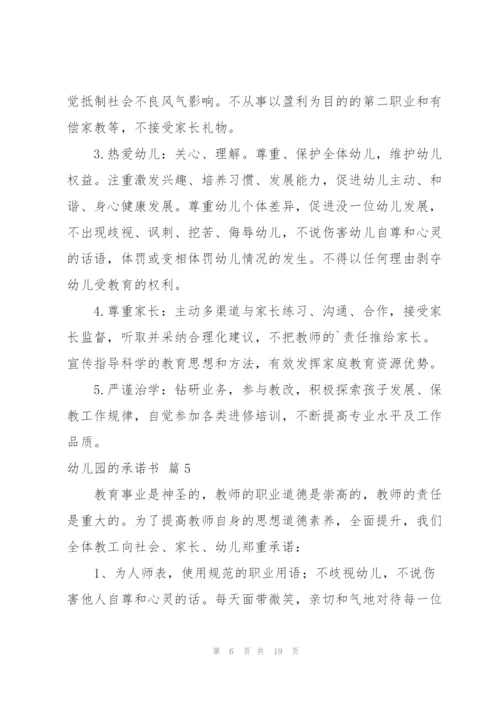 觉抵制社会不良风气影响。不从事以盈利为目的的第二职业和有偿家教等，不接受家长礼物。

3.热爱幼儿：关心、理解。尊重、保护全体幼儿，维护幼儿权益。注重激发兴趣、培养习惯、发展能力，促进幼儿主动、和谐、身心健康发展。尊重幼儿个体差异，促进没一位幼儿发展，不出现歧视、讽刺、挖苦、侮辱幼儿，不说伤害幼儿自尊和心灵的话语，体罚或变相体罚幼儿情况的发生。不得以任何理由剥夺幼儿受教育的权利。

4.尊重家长：主动多渠道与家长练习、沟通、合作，接受家长监督，听取并采纳合理化建议，不把教师的`责任推给家长。宣传指导科学的教育思想和方法，有效发挥家庭教育资源优势。

5.严谨治学：钻研业务，参与教改，积极探索孩子发展、保教工作规律，自觉参加各类进修培训，不断提高专业水平及工作品质。

幼儿园的承诺书 篇5

教育事业是神圣的，教师的职业道德是崇高的，教师的责任是重大的。为了提高教师自身的思想道德素养，全面提升，我们全体教工向社会、家长、幼儿郑重承诺：

1、为人师表，使用规范的职业用语；不歧视幼儿，不说伤害他人自尊和心灵的话。每天面带微笑，亲切和气地对待每一位

第 6 页 共 19 页